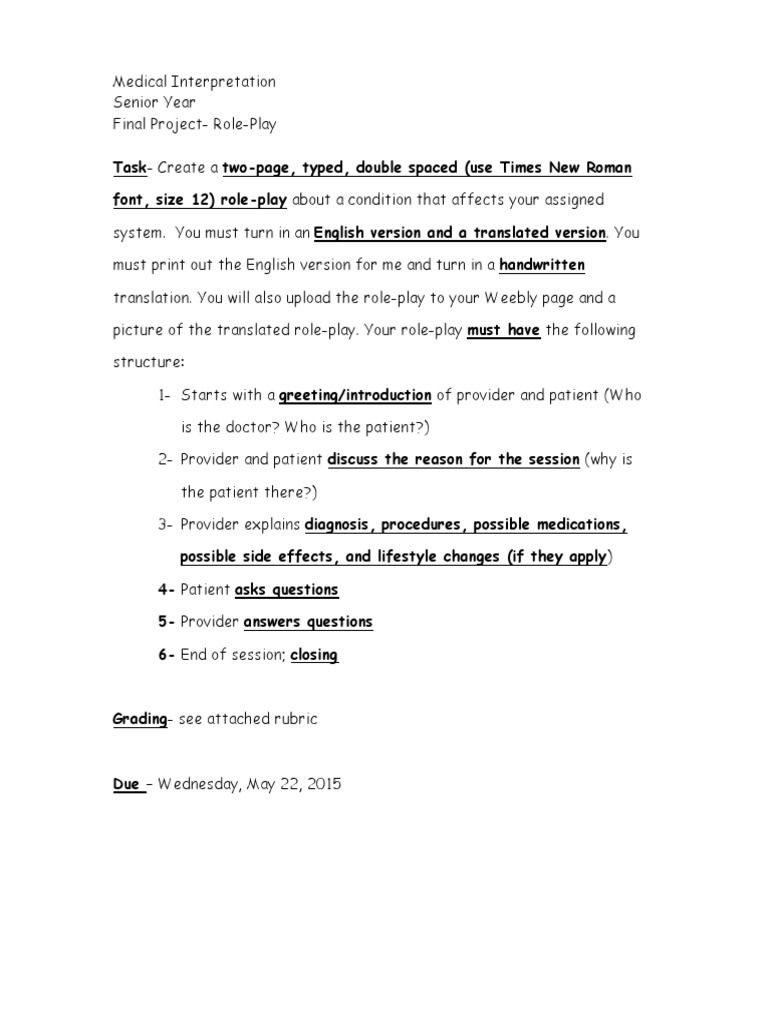 Medical Interpretation
Senior Year
Final Project- Role-Play

Task- Create a two-page, typed, double spaced (use Times New Roman font, size 12) role-play about a condition that affects your assigned system. You must turn in an English version and a translated version. You must print out the English version for me and turn in a handwritten translation. You will also upload the role-play to your Weebly page and a picture of the translated role-play. Your role-play must have the following structure:

1- Starts with a greeting/introduction of provider and patient (Who is the doctor? Who is the patient?)
2- Provider and patient discuss the reason for the session (why is the patient there?)
3- Provider explains diagnosis, procedures, possible medications, possible side effects, and lifestyle changes (if they apply)
4- Patient asks questions
5- Provider answers questions
6- End of session; closing

Grading- see attached rubric

Due – Wednesday, May 22, 2015